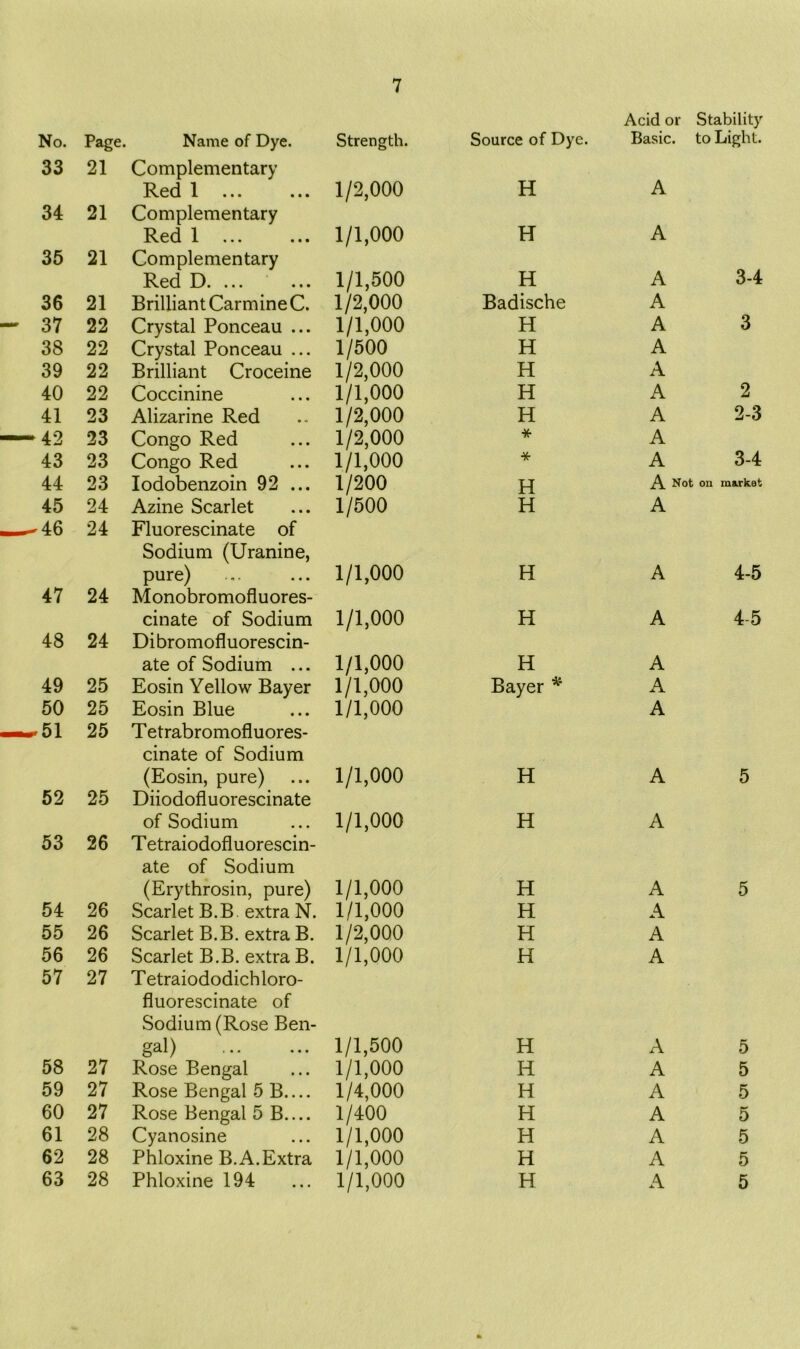 7

| No. | Page. | Name of Dye. | Strength. | Source of Dye. | Acid or Basic. | Stability to Light. |
|---|---|---|---|---|---|---|
| 33 | 21 | Complementary Red 1 | 1/2,000 | H | A | |
| 34 | 21 | Complementary Red 1 | 1/1,000 | H | A | |
| 35 | 21 | Complementary Red D. | 1/1,500 | H | A | 3-4 |
| 36 | 21 | Brilliant Carmine C. | 1/2,000 | Badische | A | |
| 37 | 22 | Crystal Ponceau | 1/1,000 | H | A | 3 |
| 38 | 22 | Crystal Ponceau | 1/500 | H | A | |
| 39 | 22 | Brilliant Croceine | 1/2,000 | H | A | |
| 40 | 22 | Coccinine | 1/1,000 | H | A | 2 |
| 41 | 23 | Alizarine Red | 1/2,000 | H | A | 2-3 |
| 42 | 23 | Congo Red | 1/2,000 | * | A | |
| 43 | 23 | Congo Red | 1/1,000 | * | A | 3-4 |
| 44 | 23 | Iodobenzoin 92 | 1/200 | H | A | Not on market |
| 45 | 24 | Azine Scarlet | 1/500 | H | A | |
| 46 | 24 | Fluorescinate of Sodium (Uranine, pure) | 1/1,000 | H | A | 4-5 |
| 47 | 24 | Monobromofluorescinate of Sodium | 1/1,000 | H | A | 4-5 |
| 48 | 24 | Dibromofluorescinate of Sodium | 1/1,000 | H | A | |
| 49 | 25 | Eosin Yellow Bayer | 1/1,000 | Bayer * | A | |
| 50 | 25 | Eosin Blue | 1/1,000 | | A | |
| 51 | 25 | Tetrabromofluorescinate of Sodium (Eosin, pure) | 1/1,000 | H | A | 5 |
| 52 | 25 | Diiodofluorescinate of Sodium | 1/1,000 | H | A | |
| 53 | 26 | Tetraiodofluorescinate of Sodium (Erythrosin, pure) | 1/1,000 | H | A | 5 |
| 54 | 26 | Scarlet B.B. extra N. | 1/1,000 | H | A | |
| 55 | 26 | Scarlet B.B. extra B. | 1/2,000 | H | A | |
| 56 | 26 | Scarlet B.B. extra B. | 1/1,000 | H | A | |
| 57 | 27 | Tetraiododichlorofluorescinate of Sodium (Rose Bengal) | 1/1,500 | H | A | 5 |
| 58 | 27 | Rose Bengal | 1/1,000 | H | A | 5 |
| 59 | 27 | Rose Bengal 5 B.... | 1/4,000 | H | A | 5 |
| 60 | 27 | Rose Bengal 5 B.... | 1/400 | H | A | 5 |
| 61 | 28 | Cyanosine | 1/1,000 | H | A | 5 |
| 62 | 28 | Phloxine B.A.Extra | 1/1,000 | H | A | 5 |
| 63 | 28 | Phloxine 194 | 1/1,000 | H | A | 5 |